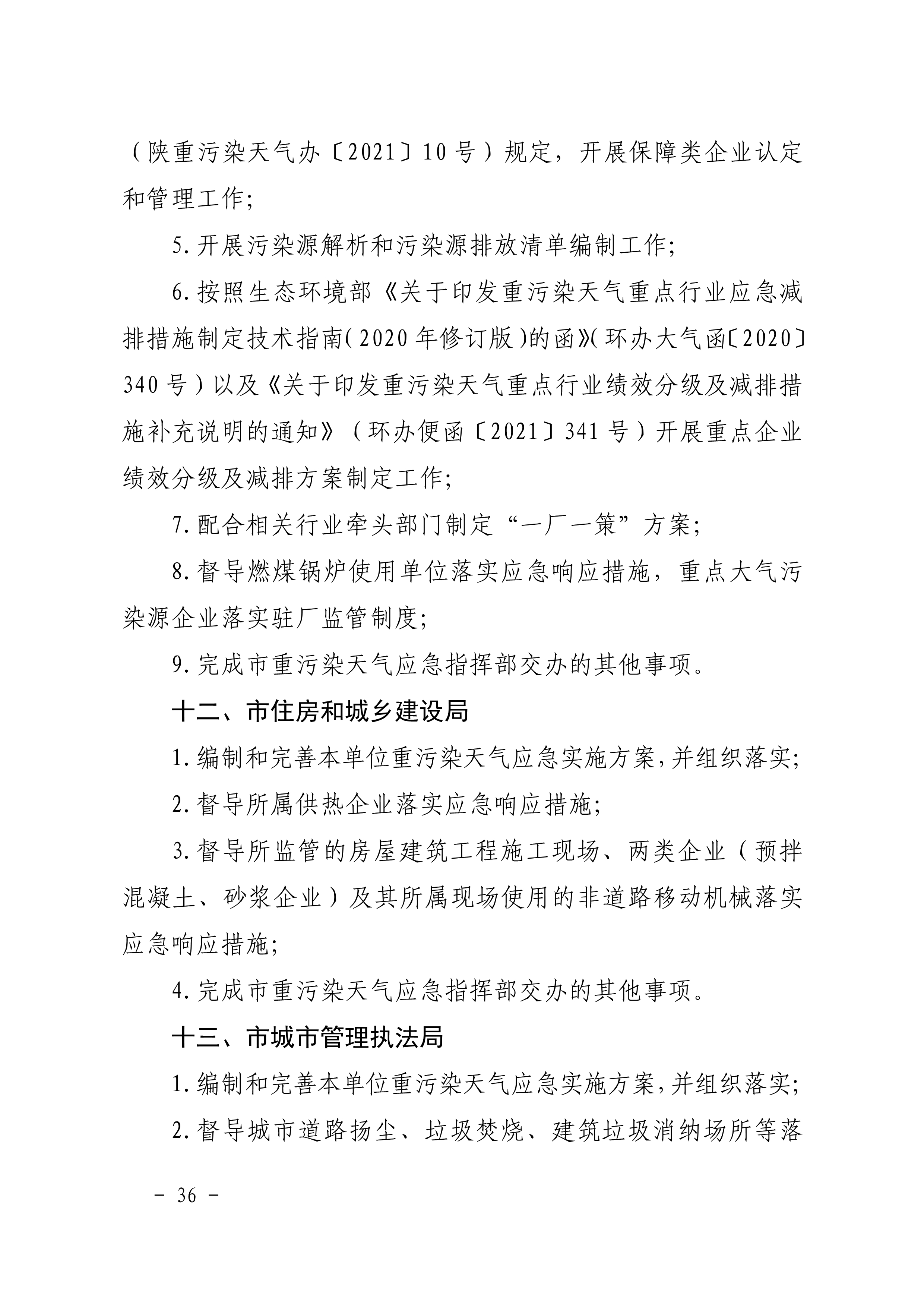 （陕重污染天气办〔2021〕10号）规定，开展保障类企业认定和管理工作；

5.开展污染源解析和污染源排放清单编制工作；

6.按照生态环境部《关于印发重污染天气重点行业应急减排措施制定技术指南（2020年修订版）的函》（环办大气函〔2020〕340号）以及《关于印发重污染天气重点行业绩效分级及减排措施补充说明的通知》（环办便函〔2021〕341号）开展重点企业绩效分级及减排方案制定工作；

7.配合相关行业牵头部门制定“一厂一策”方案；

8.督导燃煤锅炉使用单位落实应急响应措施，重点大气污染源企业落实驻厂监管制度；

9.完成市重污染天气应急指挥部交办的其他事项。

十二、市住房和城乡建设局

1.编制和完善本单位重污染天气应急实施方案，并组织落实；

2.督导所属供热企业落实应急响应措施；

3.督导所监管的房屋建筑工程施工现场、两类企业（预拌混凝土、砂浆企业）及其所属现场使用的非道路移动机械落实应急响应措施；

4.完成市重污染天气应急指挥部交办的其他事项。

十三、市城市管理执法局

1.编制和完善本单位重污染天气应急实施方案，并组织落实；

2.督导城市道路扬尘、垃圾焚烧、建筑垃圾消纳场所等落

－ 36 －